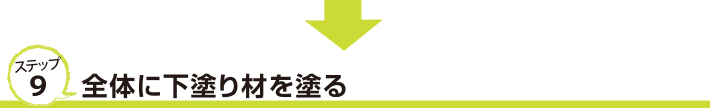 ステップ
9
全体に下塗り材を塗る